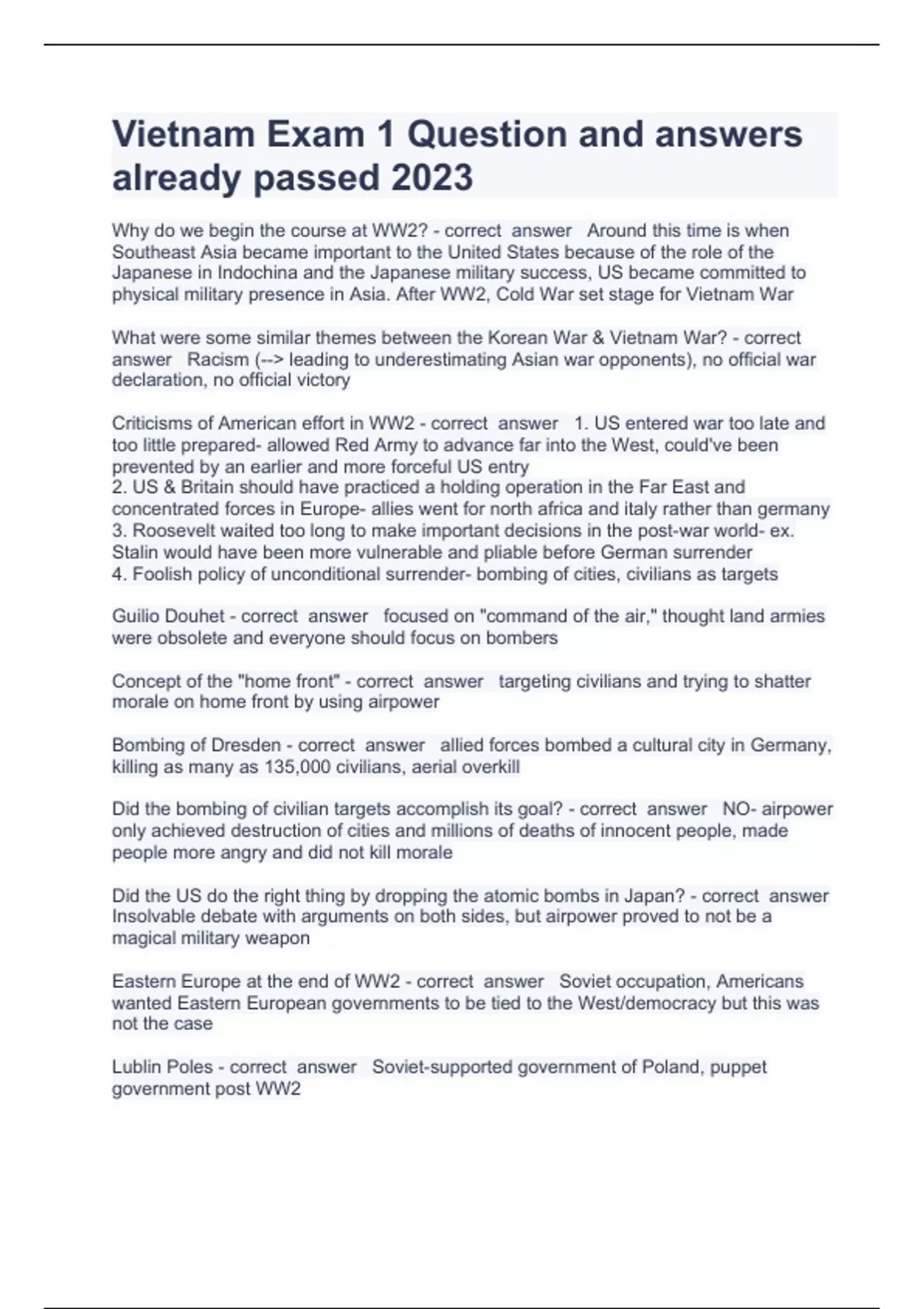 Vietnam Exam 1 Question and answers already passed 2023

Why do we begin the course at WW2? - correct answer Around this time is when Southeast Asia became important to the United States because of the role of the Japanese in Indochina and the Japanese military success, US became committed to physical military presence in Asia. After WW2, Cold War set stage for Vietnam War

What were some similar themes between the Korean War & Vietnam War? - correct answer Racism (--> leading to underestimating Asian war opponents), no official war declaration, no official victory

Criticisms of American effort in WW2 - correct answer 1. US entered war too late and too little prepared- allowed Red Army to advance far into the West, could've been prevented by an earlier and more forceful US entry
2. US & Britain should have practiced a holding operation in the Far East and concentrated forces in Europe- allies went for north africa and italy rather than germany
3. Roosevelt waited too long to make important decisions in the post-war world- ex. Stalin would have been more vulnerable and pliable before German surrender
4. Foolish policy of unconditional surrender- bombing of cities, civilians as targets

Guilio Douhet - correct answer focused on "command of the air," thought land armies were obsolete and everyone should focus on bombers

Concept of the "home front" - correct answer targeting civilians and trying to shatter morale on home front by using airpower

Bombing of Dresden - correct answer allied forces bombed a cultural city in Germany, killing as many as 135,000 civilians, aerial overkill

Did the bombing of civilian targets accomplish its goal? - correct answer NO- airpower only achieved destruction of cities and millions of deaths of innocent people, made people more angry and did not kill morale

Did the US do the right thing by dropping the atomic bombs in Japan? - correct answer Insolvable debate with arguments on both sides, but airpower proved to not be a magical military weapon

Eastern Europe at the end of WW2 - correct answer Soviet occupation, Americans wanted Eastern European governments to be tied to the West/democracy but this was not the case

Lublin Poles - correct answer Soviet-supported government of Poland, puppet government post WW2